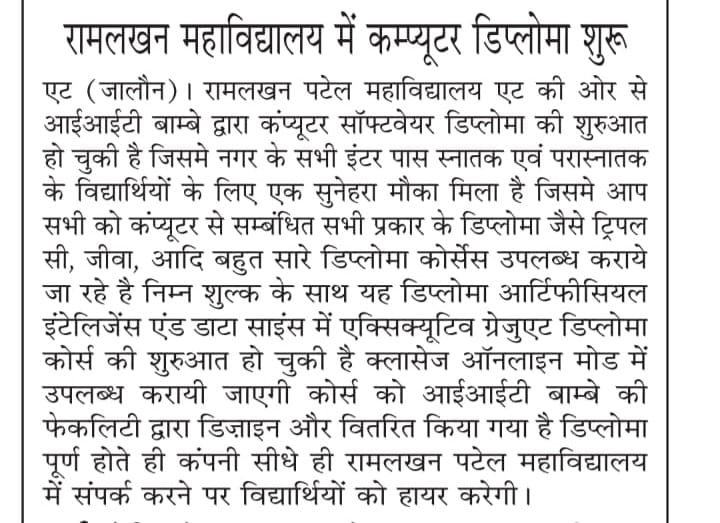 रामलखन महाविद्यालय में कम्प्यूटर डिप्लोमा शुरू

एट (जालौन)। रामलखन पटेल महाविद्यालय एट की ओर से आईआईटी बाम्बे द्वारा कंप्यूटर सॉफ्टवेयर डिप्लोमा की शुरुआत हो चुकी है जिसमे नगर के सभी इंटर पास स्नातक एवं परास्नातक के विद्यार्थियों के लिए एक सुनेहरा मौका मिला है जिसमे आप सभी को कंप्यूटर से सम्बंधित सभी प्रकार के डिप्लोमा जैसे ट्रिपल सी, जीवा, आदि बहुत सारे डिप्लोमा कोर्सेस उपलब्ध कराये जा रहे है निम्न शुल्क के साथ यह डिप्लोमा आर्टिफीसियल इंटेलिजेंस एंड डाटा साइंस में एक्सिक्यूटिव ग्रेजुएट डिप्लोमा कोर्स की शुरुआत हो चुकी है क्लासेज ऑनलाइन मोड में उपलब्ध करायी जाएगी कोर्स को आईआईटी बाम्बे की फेकलिटी द्वारा डिज़ाइन और वितरित किया गया है डिप्लोमा पूर्ण होते ही कंपनी सीधे ही रामलखन पटेल महाविद्यालय में संपर्क करने पर विद्यार्थियों को हायर करेगी।